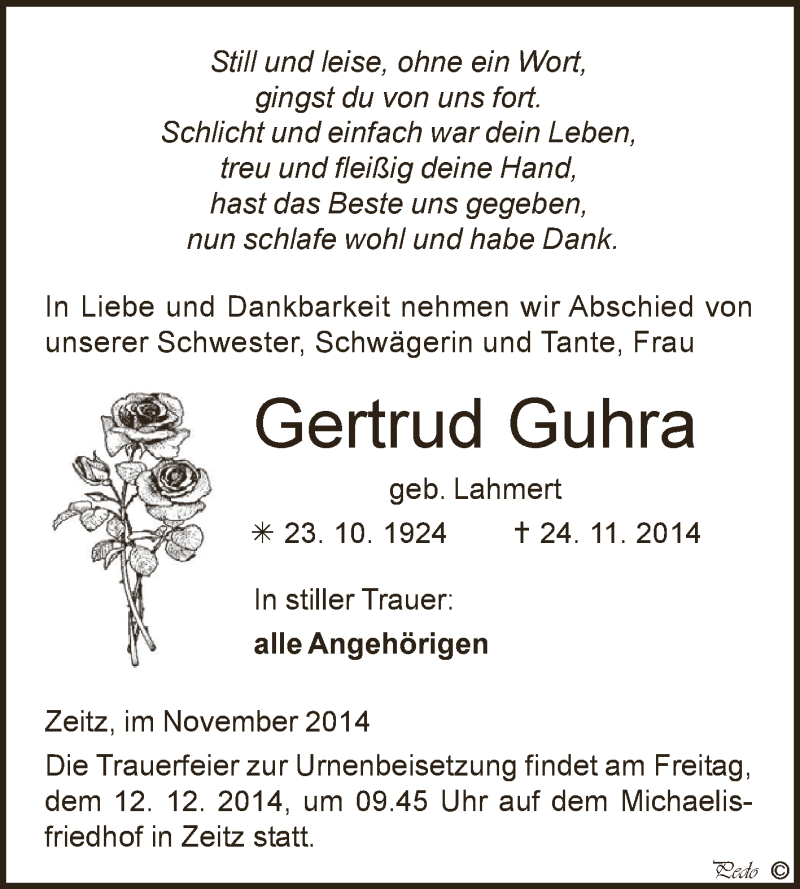 Still und leise, ohne ein Wort,
gingst du von uns fort.
Schlicht und einfach war dein Leben,
treu und fleißig deine Hand,
hast das Beste uns gegeben,
nun schlafe wohl und habe Dank.

In Liebe und Dankbarkeit nehmen wir Abschied von unserer Schwester, Schwägerin und Tante, Frau

Gertrud Guhra

geb. Lahmert

✳ 23. 10. 1924 † 24. 11. 2014

In stiller Trauer:

alle Angehörigen

Zeitz, im November 2014

Die Trauerfeier zur Urnenbeisetzung findet am Freitag, dem 12. 12. 2014, um 09.45 Uhr auf dem Michaelisfriedhof in Zeitz statt.

Pedo ©